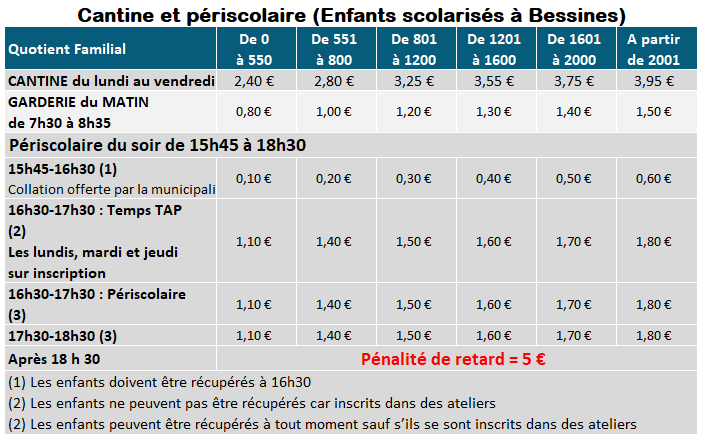 Cantine et périscolaire (Enfants scolarisés à Bessines)

| Quotient Familial | De 0 à 550 | De 551 à 800 | De 801 à 1200 | De 1201 à 1600 | De 1601 à 2000 | A partir de 2001 |
|---|---|---|---|---|---|---|
| CANTINE du lundi au vendredi | 2,40 € | 2,80 € | 3,25 € | 3,55 € | 3,75 € | 3,95 € |
| GARDERIE du MATIN de 7h30 à 8h35 | 0,80 € | 1,00 € | 1,20 € | 1,30 € | 1,40 € | 1,50 € |
| Périscolaire du soir de 15h45 à 18h30 | | | | | | |
| 15h45-16h30 (1) Collation offerte par la municipali | 0,10 € | 0,20 € | 0,30 € | 0,40 € | 0,50 € | 0,60 € |
| 16h30-17h30 : Temps TAP (2) Les lundis, mardi et jeudi sur inscription | 1,10 € | 1,40 € | 1,50 € | 1,60 € | 1,70 € | 1,80 € |
| 16h30-17h30 : Périscolaire (3) | 1,10 € | 1,40 € | 1,50 € | 1,60 € | 1,70 € | 1,80 € |
| 17h30-18h30 (3) | 1,10 € | 1,40 € | 1,50 € | 1,60 € | 1,70 € | 1,80 € |
| Après 18 h 30 | Pénalité de retard = 5 € | | | | | |

(1) Les enfants doivent être récupérés à 16h30
(2) Les enfants ne peuvent pas être récupérés car inscrits dans des ateliers
(2) Les enfants peuvent être récupérés à tout moment sauf s'ils se sont inscrits dans des ateliers